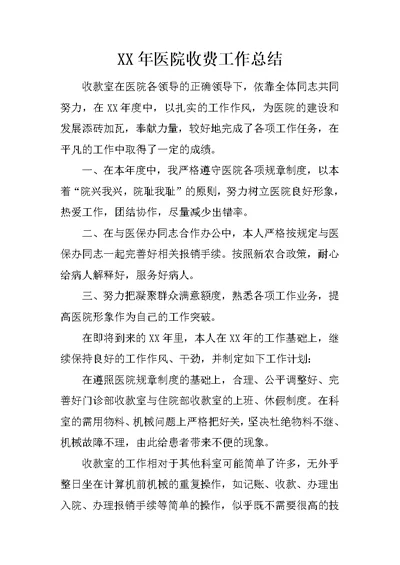 XX 年医院收费工作总结

收款室在医院各领导的正确领导下，依靠全体同志共同努力，在 XX 年度中，以扎实的工作作风，为医院的建设和发展添砖加瓦，奉献力量，较好地完成了各项工作任务，在平凡的工作中取得了一定的成绩。

一、在本年度中，我严格遵守医院各项规章制度，以本着“院兴我兴，院耻我耻”的原则，努力树立医院良好形象，热爱工作，团结协作，尽量减少出错率。

二、在与医保办同志合作办公中，本人严格按规定与医保办同志一起完善好相关报销手续。按照新农合政策，耐心给病人解释好，服务好病人。

三、努力把凝聚群众满意额度，熟悉各项工作业务，提高医院形象作为自己的工作突破。

在即将到来的 XX 年里，本人在 XX 年的工作基础上，继续保持良好的工作作风、干劲，并制定如下工作计划：

在遵照医院规章制度的基础上，合理、公平调整好、完善好门诊部收款室与住院部收款室的上班、休假制度。在科室的需用物料、机械问题上严格把好关，坚决杜绝物料不继、机械故障不理，由此给患者带来不便的现象。

收款室的工作相对于其他科室可能简单了许多，无外乎整日坐在计算机前机械的重复操作，如记账、收款、办理出入院、办理报销手续等简单的操作，似乎既不需要很高的技